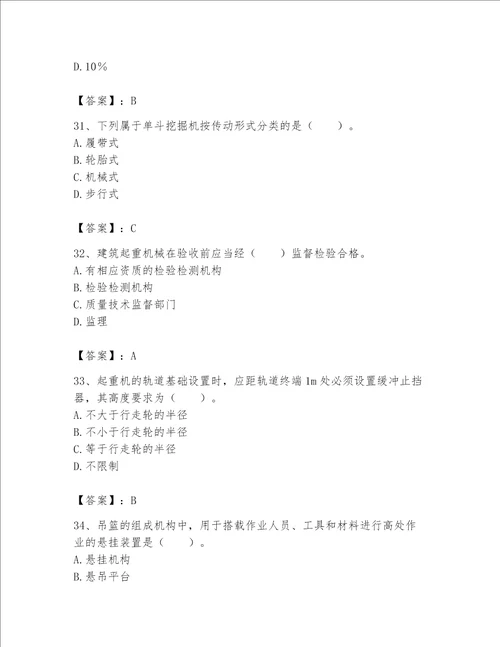 D. 10%

【答案】：B

31、下列属于单斗挖掘机按传动形式分类的是（　　）。
A. 履带式
B. 轮胎式
C. 机械式
D. 步行式

【答案】：C

32、建筑起重机械在验收前应当经（　　）监督检验合格。
A. 有相应资质的检验检测机构
B. 检验检测机构
C. 质量技术监督部门
D. 监理

【答案】：A

33、起重机的轨道基础设置时，应距轨道终端 1m 处必须设置缓冲止挡器，其高度要求为（　　）。
A. 不大于行走轮的半径
B. 不小于行走轮的半径
C. 等于行走轮的半径
D. 不限制

【答案】：B

34、吊篮的组成机构中，用于搭载作业人员、工具和材料进行高处作业的悬挂装置是（　　）。
A. 悬挂机构
B. 悬吊平台